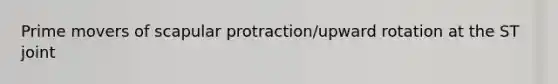 Prime movers of scapular protraction/upward rotation at the ST joint